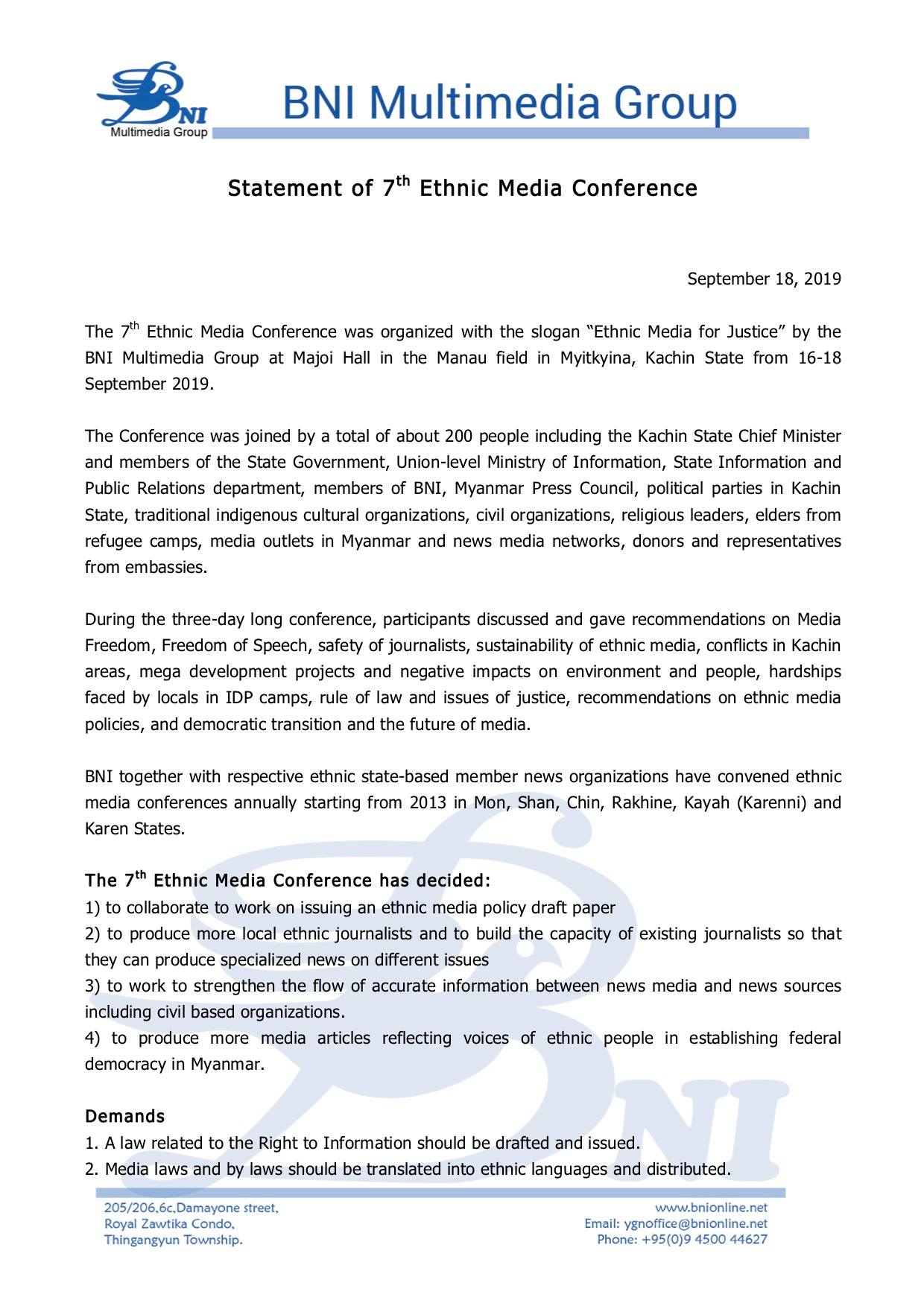 BNI
Multimedia Group

BNI Multimedia Group

Statement of 7$^{th}$ Ethnic Media Conference

September 18, 2019

The 7$^{th}$ Ethnic Media Conference was organized with the slogan “Ethnic Media for Justice” by the BNI Multimedia Group at Majoi Hall in the Manau field in Myitkyina, Kachin State from 16-18 September 2019.

The Conference was joined by a total of about 200 people including the Kachin State Chief Minister and members of the State Government, Union-level Ministry of Information, State Information and Public Relations department, members of BNI, Myanmar Press Council, political parties in Kachin State, traditional indigenous cultural organizations, civil organizations, religious leaders, elders from refugee camps, media outlets in Myanmar and news media networks, donors and representatives from embassies.

During the three-day long conference, participants discussed and gave recommendations on Media Freedom, Freedom of Speech, safety of journalists, sustainability of ethnic media, conflicts in Kachin areas, mega development projects and negative impacts on environment and people, hardships faced by locals in IDP camps, rule of law and issues of justice, recommendations on ethnic media policies, and democratic transition and the future of media.

BNI together with respective ethnic state-based member news organizations have convened ethnic media conferences annually starting from 2013 in Mon, Shan, Chin, Rakhine, Kayah (Karenni) and Karen States.

The 7$^{th}$ Ethnic Media Conference has decided:
1) to collaborate to work on issuing an ethnic media policy draft paper
2) to produce more local ethnic journalists and to build the capacity of existing journalists so that they can produce specialized news on different issues
3) to work to strengthen the flow of accurate information between news media and news sources including civil based organizations.
4) to produce more media articles reflecting voices of ethnic people in establishing federal democracy in Myanmar.

Demands
1. A law related to the Right to Information should be drafted and issued.
2. Media laws and by laws should be translated into ethnic languages and distributed.

205/206,6c,Damayone street,
Royal Zawtika Condo,
Thingangyun Township.

www.bnionline.net
Email: ygnoffice@bnionline.net
Phone: +95(0)9 4500 44627